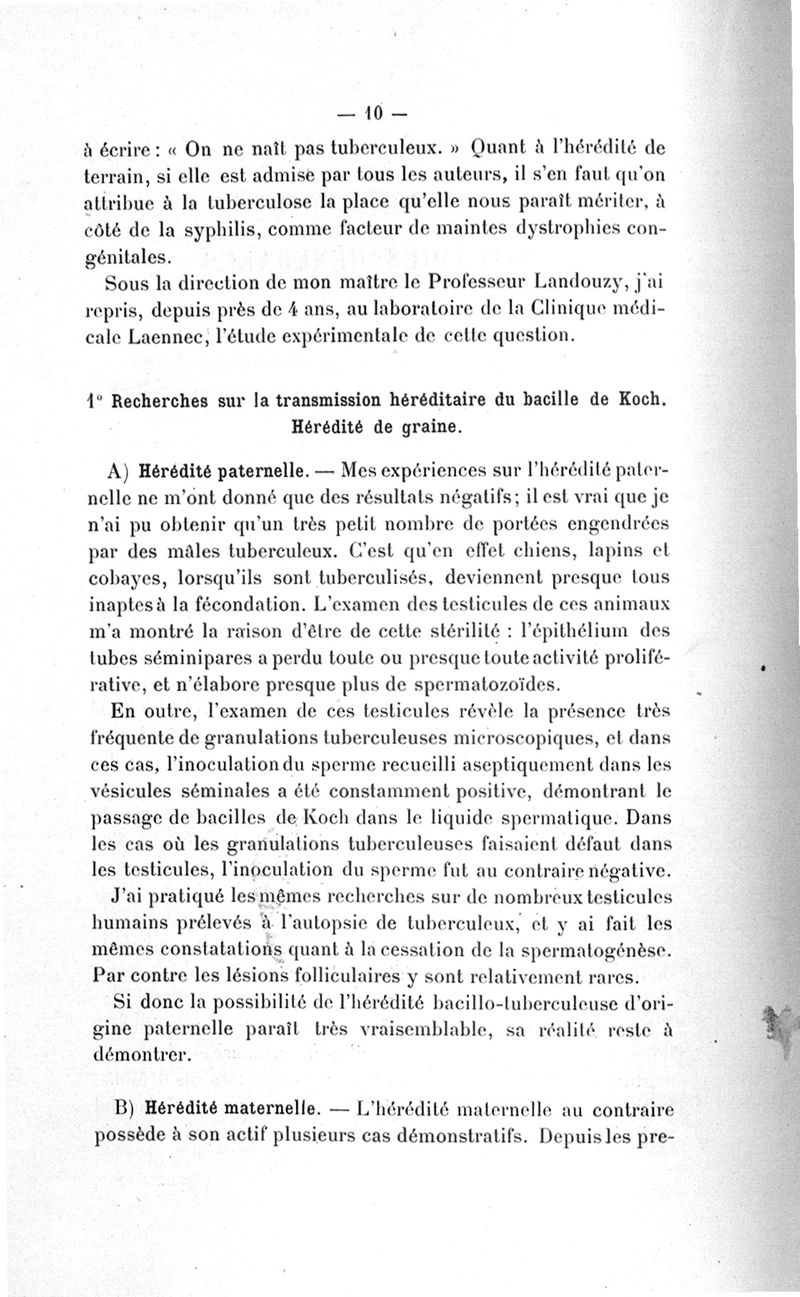 — 10 —

à écrire : « On ne naît pas tuberculeux. » Quant à l'hérédité de terrain, si elle est admise par tous les auteurs, il s'en faut qu'on attribue à la tuberculose la place qu'elle nous paraît mériter, à côté de la syphilis, comme facteur de maintes dystrophies congénitales.

Sous la direction de mon maître le Professeur Landouzy, j'ai repris, depuis près de 4 ans, au laboratoire de la Clinique médicale Laennec, l'étude expérimentale de cette question.

1° Recherches sur la transmission héréditaire du bacille de Koch. Hérédité de graine.

A) Hérédité paternelle. — Mes expériences sur l'hérédité paternelle ne m'ont donné que des résultats négatifs ; il est vrai que je n'ai pu obtenir qu'un très petit nombre de portées engendrées par des mâles tuberculeux. C'est qu'en effet chiens, lapins et cobayes, lorsqu'ils sont tuberculisés, deviennent presque tous inaptes à la fécondation. L'examen des testicules de ces animaux m'a montré la raison d'être de cette stérilité : l'épithélium des tubes séminipares a perdu toute ou presque toute activité proliférative, et n'élabore presque plus de spermatozoïdes.

En outre, l'examen de ces testicules révèle la présence très fréquente de granulations tuberculeuses microscopiques, et dans ces cas, l'inoculation du sperme recueilli aseptiquement dans les vésicules séminales a été constamment positive, démontrant le passage de bacilles de Koch dans le liquide spermatique. Dans les cas où les granulations tuberculeuses faisaient défaut dans les testicules, l'inoculation du sperme fut au contraire négative.

J'ai pratiqué les mêmes recherches sur de nombreux testicules humains prélevés à l'autopsie de tuberculeux, et y ai fait les mêmes constatations quant à la cessation de la spermatogénèse. Par contre les lésions folliculaires y sont relativement rares.

Si donc la possibilité de l'hérédité bacillo-tuberculeuse d'origine paternelle paraît très vraisemblable, sa réalité reste à démontrer.

B) Hérédité maternelle. — L'hérédité maternelle au contraire possède à son actif plusieurs cas démonstratifs. Depuis les pre-